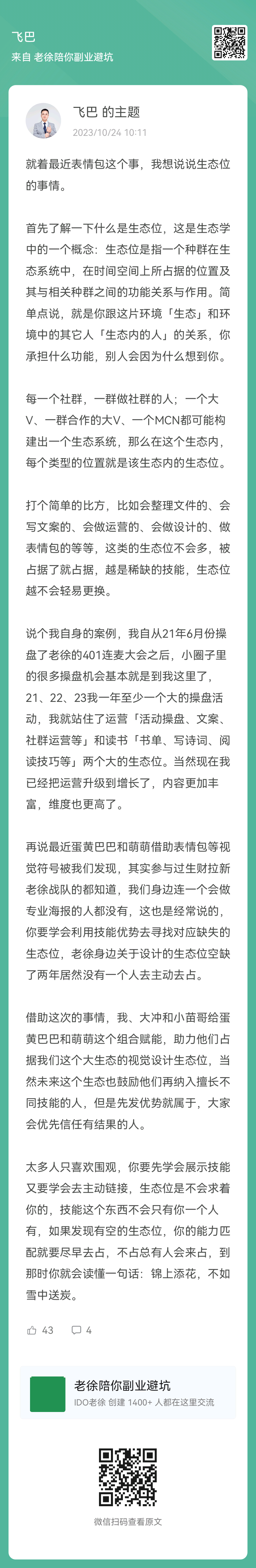 飞巴
来自 老徐陪你副业避坑

飞巴 的主题
2023/10/24 10:11

就着最近表情包这个事，我想说说生态位的事情。

首先了解一下什么是生态位，这是生态学中的一个概念：生态位是指一个种群在生态系统中，在时间空间上所占据的位置及其与相关种群之间的功能关系与作用。简单点说，就是你跟这片环境「生态」和环境中的其它人「生态内的人」的关系，你承担什么功能，别人会因为什么想到你。

每一个社群，一群做社群的人；一个大V、一群合作的大V、一个MCN都可能构建出一个生态系统，那么在这个生态内，每个类型的位置就是该生态内的生态位。

打个简单的比方，比如会整理文件的、会写文案的、会做运营的、会做设计的、做表情包的等等，这类的生态位不会多，被占据了就占据，越是稀缺的技能，生态位越不会轻易更换。

说个我自身的案例，我自从21年6月份操盘了老徐的401连麦大会之后，小圈子里的很多操盘机会基本就是到我这里了，21、22、23我一年至少一个大的操盘活动，我就站住了运营「活动操盘、文案、社群运营等」和读书「书单、写诗词、阅读技巧等」两个大的生态位。当然现在我已经把运营升级到增长了，内容更加丰富，维度也更高了。

再说最近蛋黄巴巴和萌萌借助表情包等视觉符号被我们发现，其实参与过生财拉新老徐战队的都知道，我们身边连一个会做专业海报的人都没有，这也是经常说的，你要学会利用技能优势去寻找对应缺失的生态位，老徐身边关于设计的生态位空缺了两年居然没有一个人去主动去占。

借助这次的事情，我、大冲和小苗哥给蛋黄巴巴和萌萌这个组合赋能，助力他们占据我们这个大生态的视觉设计生态位，当然未来这个生态也鼓励他们再纳入擅长不同技能的人，但是先发优势就属于，大家会优先信任有结果的人。

太多人只喜欢围观，你要先学会展示技能又要学会去主动链接，生态位是不会求着你的，技能这个东西不会只有你一个人有，如果发现有空的生态位，你的能力匹配就要尽早去占，不占总有人会来占，到那时你就会读懂一句话：锦上添花，不如雪中送炭。

43 4

老徐陪你副业避坑
IDO老徐 创建 1400+ 人都在这里交流

微信扫码查看原文